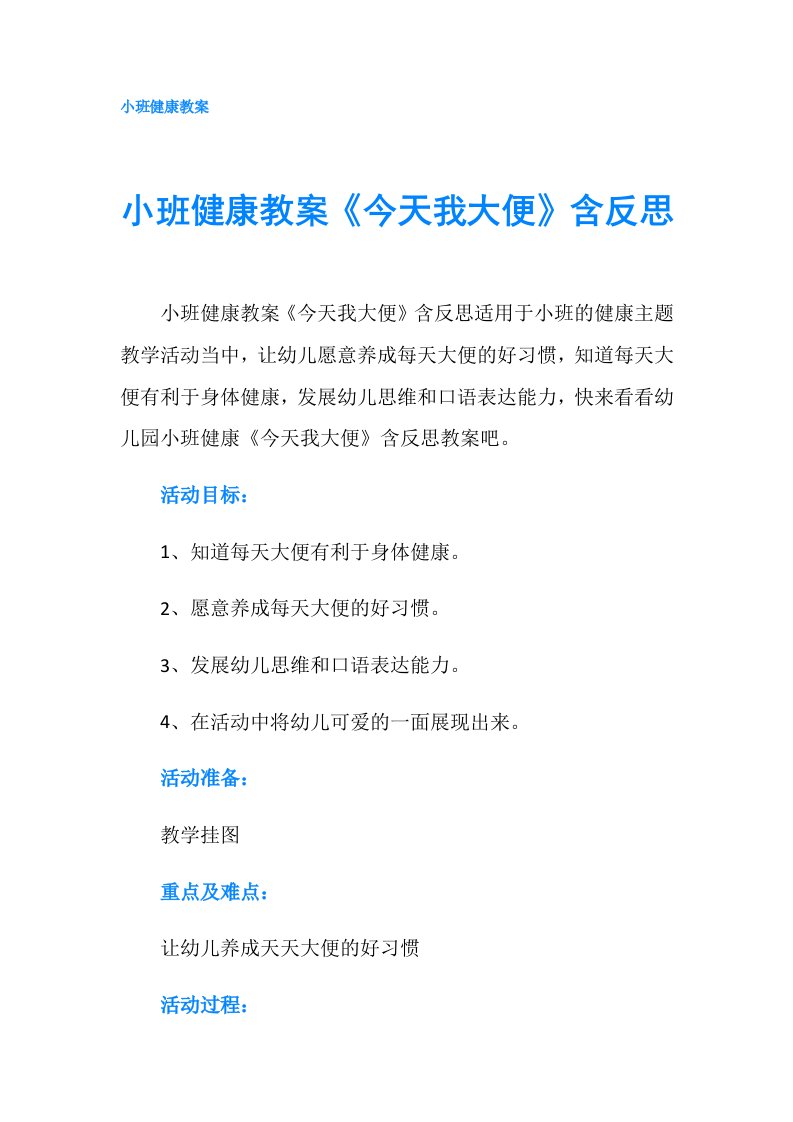 小班健康教案

小班健康教案《今天我大便》含反思

小班健康教案《今天我大便》含反思适用于小班的健康主题教学活动当中，让幼儿愿意养成每天大便的好习惯，知道每天大便有利于身体健康，发展幼儿思维和口语表达能力，快来看看幼儿园小班健康《今天我大便》含反思教案吧。

活动目标：

1、知道每天大便有利于身体健康。

2、愿意养成每天大便的好习惯。

3、发展幼儿思维和口语表达能力。

4、在活动中将幼儿可爱的一面展现出来。

活动准备：

教学挂图

重点及难点：

让幼儿养成天天大便的好习惯

活动过程：